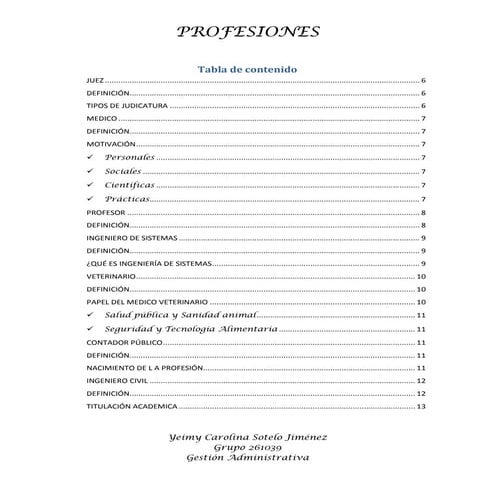 PROFESIONES

Tabla de contenido

JUEZ ........ 6
DEFINICIÓN ........ 6
TIPOS DE JUDICATURA ........ 6
MEDICO ........ 7
DEFINICIÓN ........ 7
MOTIVACIÓN ........ 7
✓ Personales ........ 7
✓ Sociales ........ 7
✓ Científicas ........ 7
✓ Prácticas ........ 7
PROFESOR ........ 8
DEFINICIÓN ........ 8
INGENIERO DE SISTEMAS ........ 9
DEFINICIÓN ........ 9
¿QUÉ ES INGENIERÍA DE SISTEMAS ........ 9
VETERINARIO ........ 10
DEFINICIÓN ........ 10
PAPEL DEL MEDICO VETERINARIO ........ 10
✓ Salud pública y Sanidad animal ........ 11
✓ Seguridad y Tecnología Alimentaria ........ 11
CONTADOR PÚBLICO ........ 11
DEFINICIÓN ........ 11
NACIMIENTO DE L A PROFESIÓN ........ 11
INGENIERO CIVIL ........ 12
DEFINICIÓN ........ 12
TITULACIÓN ACADEMICA ........ 13

Yeimy Carolina Sotelo Jiménez
Grupo 261039
Gestión Administrativa